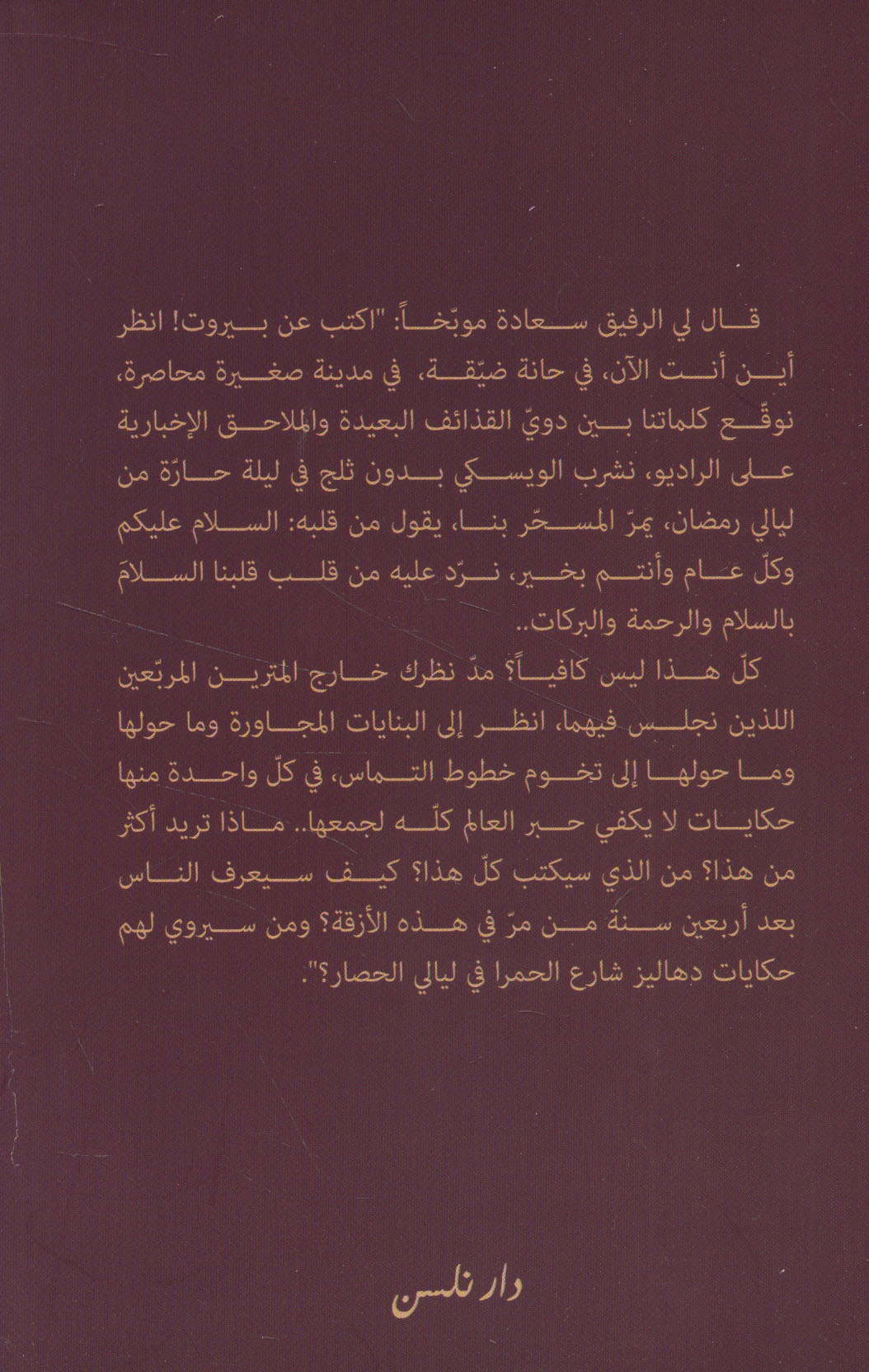 قال لي الرفيق سعادة موبّخاً: "اكتب عن بيروت! انظر أين أنت الآن، في حانة ضيّقة، في مدينة صغيرة محاصرة، نوقّع كلماتنا بين دويّ القذائف البعيدة والملاحق الإخبارية على الراديو، نشرب الويسكي بدون ثلج في ليلة حارّة من ليالي رمضان، يمرّ المسحّر بنا، يقول من قلبه: السلام عليكم وكلّ عام وأنتم بخير، نردّ عليه من قلب قلبنا السلامَ بالسلام والرحمة والبركات..

كلّ هذا ليس كافياً؟ مدّ نظرك خارج المترين المربّعين اللذين نجلس فيهما، انظر إلى البنايات المجاورة وما حولها وما حولها إلى تخوم خطوط التماس، في كلّ واحدة منها حكايات لا يكفي حبر العالم كلّه لجمعها.. ماذا تريد أكثر من هذا؟ من الذي سيكتب كلّ هذا؟ كيف سيعرف الناس بعد أربعين سنة من مرّ في هذه الأزقة؟ ومن سيروي لهم حكايات دهاليز شارع الحمرا في ليالي الحصار؟".

دار نلسن